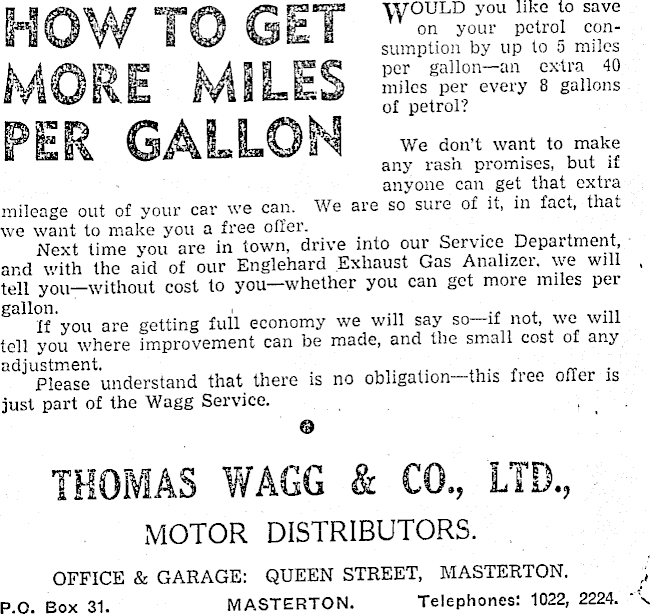 HOW TO GET MORE MILES PER GALLON

WOULD you like to save on your petrol consumption by up to 5 miles per gallon—an extra 40 miles per every 8 gallons of petrol?

We don't want to make any rash promises, but if anyone can get that extra mileage out of your car we can. We are so sure of it, in fact, that we want to make you a free offer.

Next time you are in town, drive into our Service Department, and with the aid of our Englehard Exhaust Gas Analizer, we will tell you—without cost to you—whether you can get more miles per gallon.

If you are getting full economy we will say so—if not, we will tell you where improvement can be made, and the small cost of any adjustment.

Please understand that there is no obligation—this free offer is just part of the Wagg Service.

THOMAS WAGG & CO., LTD.,

MOTOR DISTRIBUTORS.

OFFICE & GARAGE: QUEEN STREET, MASTERTON.

P.O. Box 31. MASTERTON. Telephones: 1022, 2224.